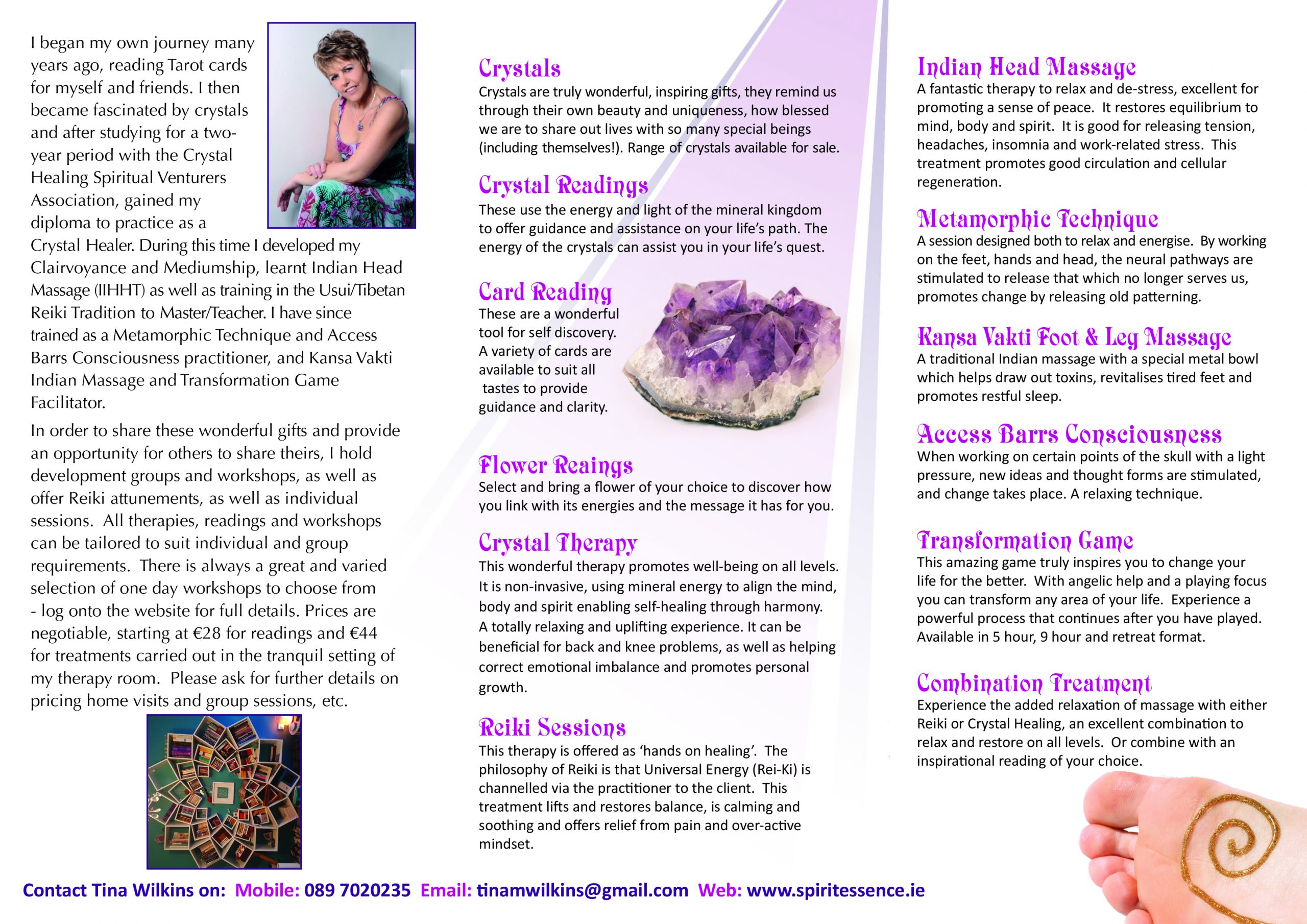 I began my own journey many years ago, reading Tarot cards for myself and friends. I then became fascinated by crystals and after studying for a two-year period with the Crystal Healing Spiritual Venturers Association, gained my diploma to practice as a Crystal Healer. During this time I developed my Clairvoyance and Mediumship, learnt Indian Head Massage (IIHHT) as well as training in the Usui/Tibetan Reiki Tradition to Master/Teacher. I have since trained as a Metamorphic Technique and Access Barrs Consciousness practitioner, and Kansa Vakti Indian Massage and Transformation Game Facilitator.

In order to share these wonderful gifts and provide an opportunity for others to share theirs, I hold development groups and workshops, as well as offer Reiki attunements, as well as individual sessions. All therapies, readings and workshops can be tailored to suit individual and group requirements. There is always a great and varied selection of one day workshops to choose from - log onto the website for full details. Prices are negotiable, starting at €28 for readings and €44 for treatments carried out in the tranquil setting of my therapy room. Please ask for further details on pricing home visits and group sessions, etc.

Crystals
Crystals are truly wonderful, inspiring gifts, they remind us through their own beauty and uniqueness, how blessed we are to share out lives with so many special beings (including themselves!). Range of crystals available for sale.

Crystal Readings
These use the energy and light of the mineral kingdom to offer guidance and assistance on your life's path. The energy of the crystals can assist you in your life's quest.

Card Reading
These are a wonderful tool for self discovery. A variety of cards are available to suit all tastes to provide guidance and clarity.

Flower Reaings
Select and bring a flower of your choice to discover how you link with its energies and the message it has for you.

Crystal Therapy
This wonderful therapy promotes well-being on all levels. It is non-invasive, using mineral energy to align the mind, body and spirit enabling self-healing through harmony. A totally relaxing and uplifting experience. It can be beneficial for back and knee problems, as well as helping correct emotional imbalance and promotes personal growth.

Reiki Sessions
This therapy is offered as 'hands on healing'. The philosophy of Reiki is that Universal Energy (Rei-Ki) is channelled via the practitioner to the client. This treatment lifts and restores balance, is calming and soothing and offers relief from pain and over-active mindset.

Indian Head Massage
A fantastic therapy to relax and de-stress, excellent for promoting a sense of peace. It restores equilibrium to mind, body and spirit. It is good for releasing tension, headaches, insomnia and work-related stress. This treatment promotes good circulation and cellular regeneration.

Metamorphic Technique
A session designed both to relax and energise. By working on the feet, hands and head, the neural pathways are stimulated to release that which no longer serves us, promotes change by releasing old patterning.

Kansa Vakti Foot & Leg Massage
A traditional Indian massage with a special metal bowl which helps draw out toxins, revitalises tired feet and promotes restful sleep.

Access Barrs Consciousness
When working on certain points of the skull with a light pressure, new ideas and thought forms are stimulated, and change takes place. A relaxing technique.

Transformation Game
This amazing game truly inspires you to change your life for the better. With angelic help and a playing focus you can transform any area of your life. Experience a powerful process that continues after you have played. Available in 5 hour, 9 hour and retreat format.

Combination Treatment
Experience the added relaxation of massage with either Reiki or Crystal Healing, an excellent combination to relax and restore on all levels. Or combine with an inspirational reading of your choice.

Contact Tina Wilkins on: Mobile: 089 7020235 Email: tinamwilkins@gmail.com Web: www.spiritessence.ie